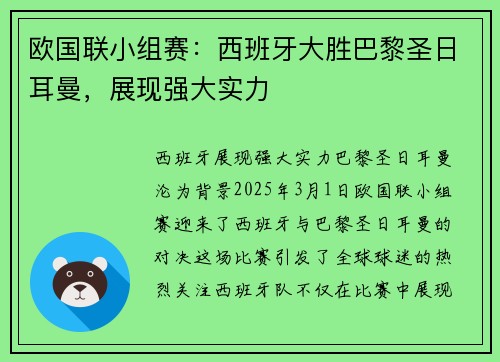 欧国联小组赛：西班牙大胜巴黎圣日耳曼，展现强大实力

西班牙展现强大实力巴黎圣日耳曼沦为背景2025年3月1日欧国联小组赛迎来了西班牙与巴黎圣日耳曼的对决这场比赛引发了全球球迷的热烈关注西班牙队不仅在比赛中展现